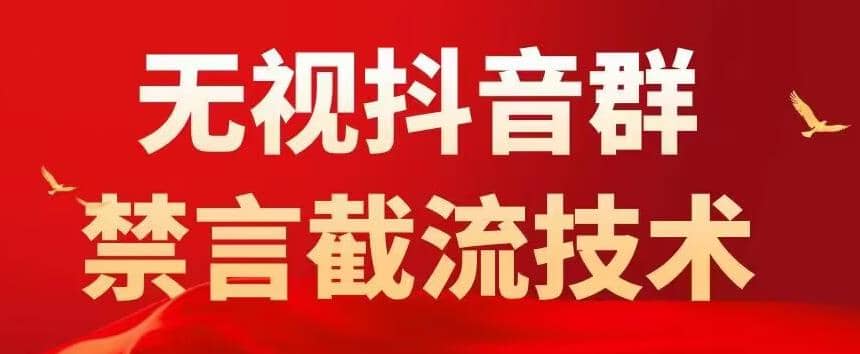 无视抖音群
禁言截流技术